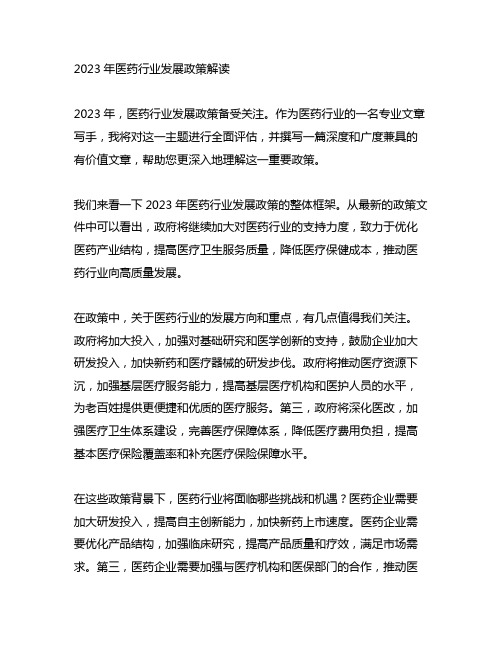 2023 年医药行业发展政策解读

2023 年，医药行业发展政策备受关注。作为医药行业的一名专业文章写手，我将对这一主题进行全面评估，并撰写一篇深度和广度兼具的有价值文章，帮助您更深入地理解这一重要政策。

我们来看一下 2023 年医药行业发展政策的整体框架。从最新的政策文件中可以看出，政府将继续加大对医药行业的支持力度，致力于优化医药产业结构，提高医疗卫生服务质量，降低医疗保健成本，推动医药行业向高质量发展。

在政策中，关于医药行业的发展方向和重点，有几点值得我们关注。政府将加大投入，加强对基础研究和医学创新的支持，鼓励企业加大研发投入，加快新药和医疗器械的研发步伐。政府将推动医疗资源下沉，加强基层医疗服务能力，提高基层医疗机构和医护人员的水平，为老百姓提供更便捷和优质的医疗服务。第三，政府将深化医改，加强医疗卫生体系建设，完善医疗保障体系，降低医疗费用负担，提高基本医疗保险覆盖率和补充医疗保险保障水平。

在这些政策背景下，医药行业将面临哪些挑战和机遇？医药企业需要加大研发投入，提高自主创新能力，加快新药上市速度。医药企业需要优化产品结构，加强临床研究，提高产品质量和疗效，满足市场需求。第三，医药企业需要加强与医疗机构和医保部门的合作，推动医